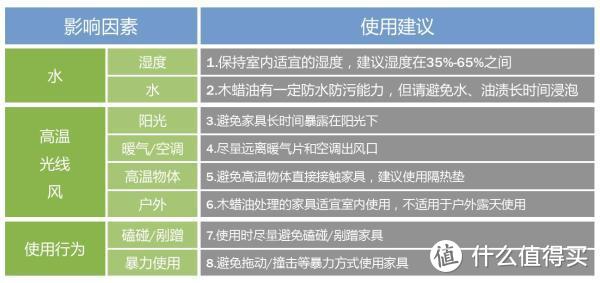 | 影响因素 | | 使用建议 |
|---|---|---|
| 水 | 湿度 | 1.保持室内适宜的湿度，建议湿度在35%-65%之间 |
| | 水 | 2.木蜡油有一定防水防污能力，但请避免水、油渍长时间浸泡 |
| 高温 光线 风 | 阳光 | 3.避免家具长时间暴露在阳光下 |
| | 暖气/空调 | 4.尽量远离暖气片和空调出风口 |
| | 高温物体 | 5.避免高温物体直接接触家具，建议使用隔热垫 |
| | 户外 | 6.木蜡油处理的家具适宜室内使用，不适用于户外露天使用 |
| 使用行为 | 磕碰/剐蹭 | 7.使用时尽量避免磕碰/剐蹭家具 |
| | 暴力使用 | 8.避免拖动/撞击等暴力方式使用家具 |

值 什么值得买